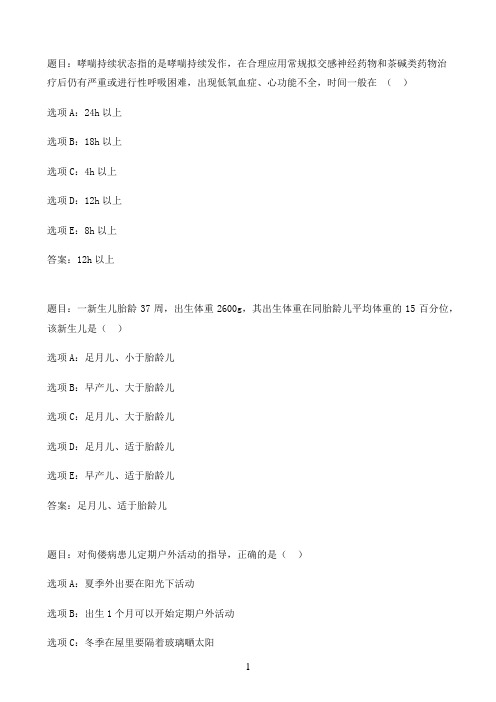 题目：哮喘持续状态指的是哮喘持续发作，在合理应用常规拟交感神经药物和茶碱类药物治疗后仍有严重或进行性呼吸困难，出现低氧血症、心功能不全，时间一般在（ ）

选项 A：24h 以上

选项 B：18h 以上

选项 C：4h 以上

选项 D：12h 以上

选项 E：8h 以上

答案：12h 以上

题目：一新生儿胎龄 37 周，出生体重 2600g，其出生体重在同胎龄儿平均体重的 15 百分位，该新生儿是（ ）

选项 A：足月儿、小于胎龄儿

选项 B：早产儿、大于胎龄儿

选项 C：足月儿、大于胎龄儿

选项 D：足月儿、适于胎龄儿

选项 E：早产儿、适于胎龄儿

答案：足月儿、适于胎龄儿

题目：对佝偻病患儿定期户外活动的指导，正确的是（ ）

选项 A：夏季外出要在阳光下活动

选项 B：出生 1 个月可以开始定期户外活动

选项 C：冬季在屋里要隔着玻璃晒太阳

1